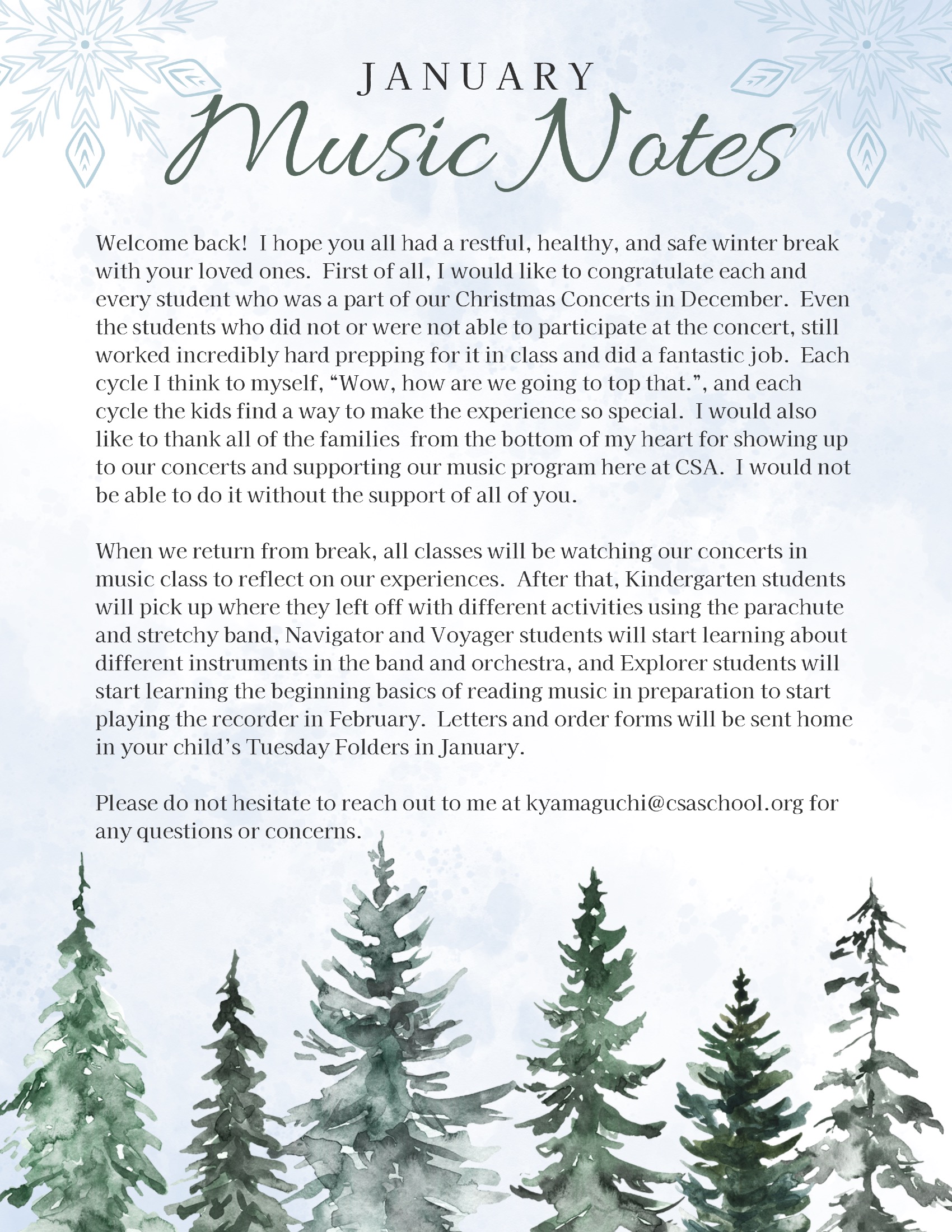 JANUARY
Music Notes

Welcome back! I hope you all had a restful, healthy, and safe winter break with your loved ones. First of all, I would like to congratulate each and every student who was a part of our Christmas Concerts in December. Even the students who did not or were not able to participate at the concert, still worked incredibly hard prepping for it in class and did a fantastic job. Each cycle I think to myself, “Wow, how are we going to top that.”, and each cycle the kids find a way to make the experience so special. I would also like to thank all of the families from the bottom of my heart for showing up to our concerts and supporting our music program here at CSA. I would not be able to do it without the support of all of you.

When we return from break, all classes will be watching our concerts in music class to reflect on our experiences. After that, Kindergarten students will pick up where they left off with different activities using the parachute and stretchy band, Navigator and Voyager students will start learning about different instruments in the band and orchestra, and Explorer students will start learning the beginning basics of reading music in preparation to start playing the recorder in February. Letters and order forms will be sent home in your child’s Tuesday Folders in January.

Please do not hesitate to reach out to me at kyamaguchi@csaschool.org for any questions or concerns.